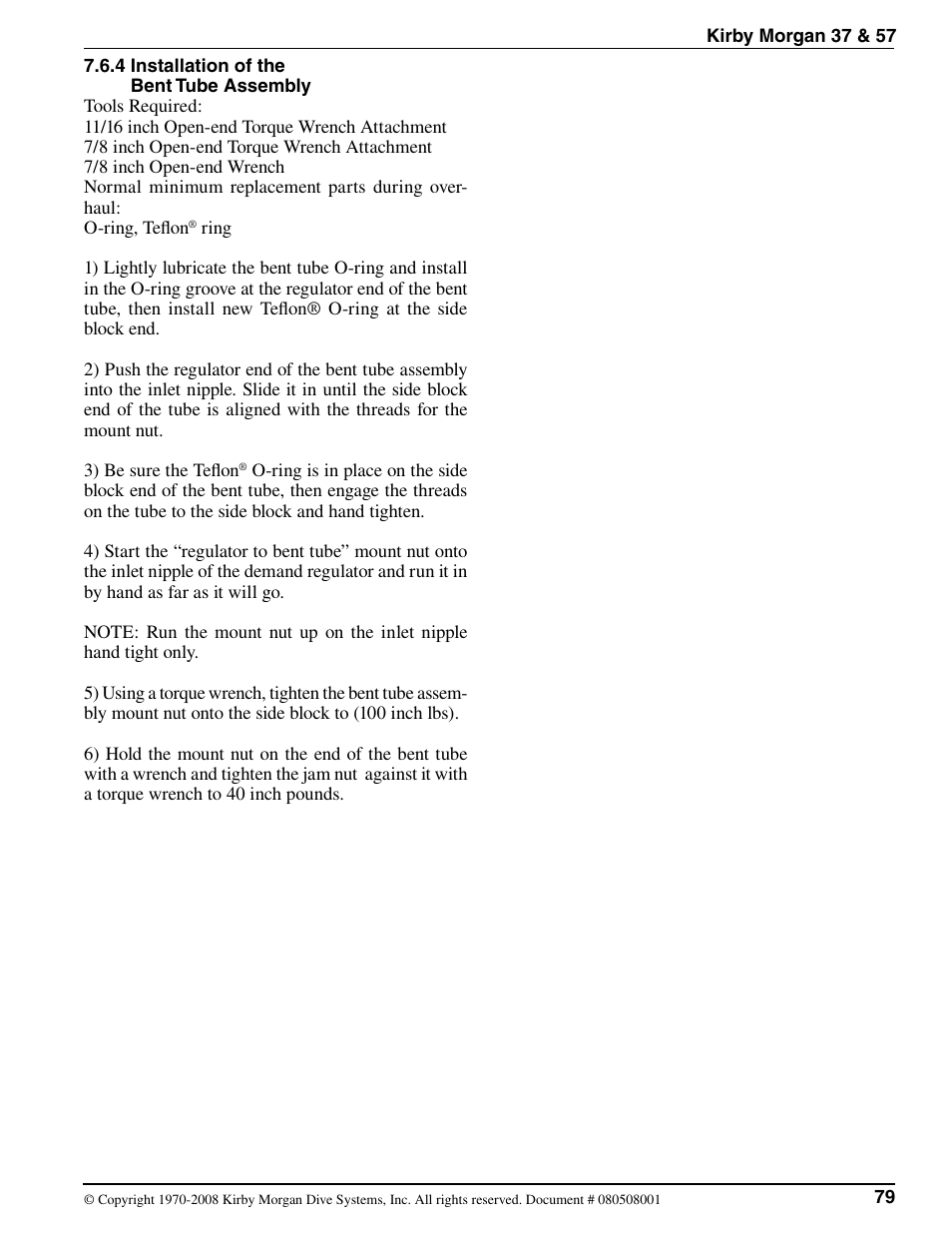 Kirby Morgan 37 & 57

7.6.4 Installation of the Bent Tube Assembly

Tools Required:
11/16 inch Open-end Torque Wrench Attachment
7/8 inch Open-end Torque Wrench Attachment
7/8 inch Open-end Wrench
Normal minimum replacement parts during overhaul:
O-ring, Teflon® ring

1) Lightly lubricate the bent tube O-ring and install in the O-ring groove at the regulator end of the bent tube, then install new Teflon® O-ring at the side block end.

2) Push the regulator end of the bent tube assembly into the inlet nipple. Slide it in until the side block end of the tube is aligned with the threads for the mount nut.

3) Be sure the Teflon® O-ring is in place on the side block end of the bent tube, then engage the threads on the tube to the side block and hand tighten.

4) Start the “regulator to bent tube” mount nut onto the inlet nipple of the demand regulator and run it in by hand as far as it will go.

NOTE: Run the mount nut up on the inlet nipple hand tight only.

5) Using a torque wrench, tighten the bent tube assembly mount nut onto the side block to (100 inch lbs).

6) Hold the mount nut on the end of the bent tube with a wrench and tighten the jam nut against it with a torque wrench to 40 inch pounds.

© Copyright 1970-2008 Kirby Morgan Dive Systems, Inc. All rights reserved. Document # 080508001

79